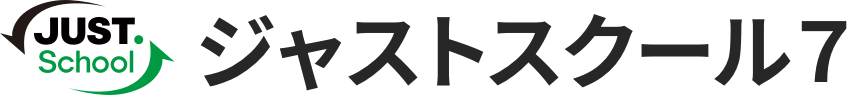 JUST.
School

ジャストスクール7